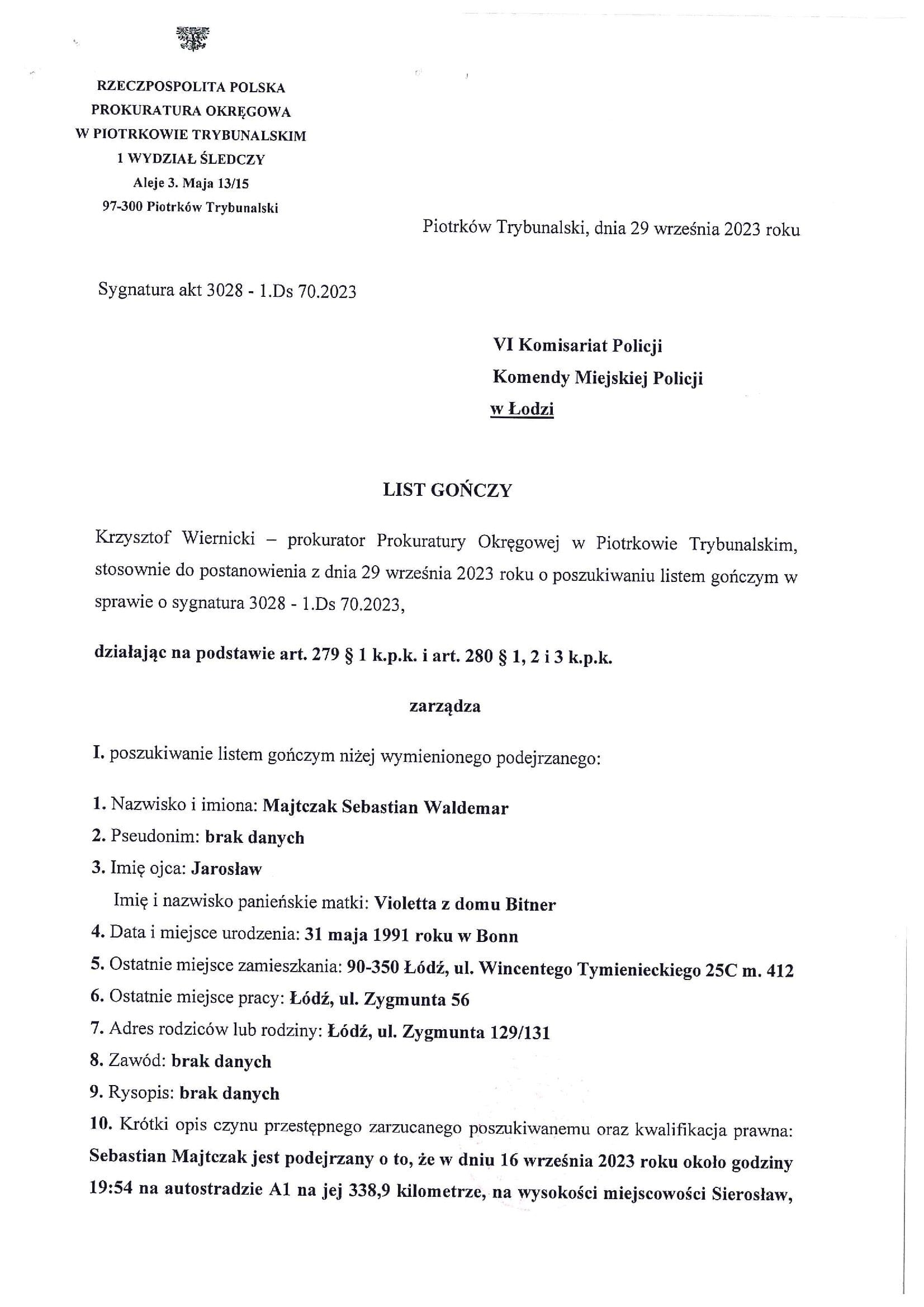 RZECZPOSPOLITA POLSKA
PROKURATURA OKRĘGOWA
W PIOTRKOWIE TRYBUNALSKIM
1 WYDZIAŁ ŚLEDCZY
Aleje 3. Maja 13/15
97-300 Piotrków Trybunalski

Piotrków Trybunalski, dnia 29 września 2023 roku

Sygnatura akt 3028 - 1.Ds 70.2023

VI Komisariat Policji
Komendy Miejskiej Policji
w Łodzi

LIST GOŃCZY

Krzysztof Wiernicki – prokurator Prokuratury Okręgowej w Piotrkowie Trybunalskim, stosownie do postanowienia z dnia 29 września 2023 roku o poszukiwaniu listem gończym w sprawie o sygnatura 3028 - 1.Ds 70.2023,

działając na podstawie art. 279 § 1 k.p.k. i art. 280 § 1, 2 i 3 k.p.k.

zarządza

I. poszukiwanie listem gończym niżej wymienionego podejrzanego:

1. Nazwisko i imiona: Majtczak Sebastian Waldemar
2. Pseudonim: brak danych
3. Imię ojca: Jarosław
Imię i nazwisko panieńskie matki: Violetta z domu Bitner
4. Data i miejsce urodzenia: 31 maja 1991 roku w Bonn
5. Ostatnie miejsce zamieszkania: 90-350 Łódź, ul. Wincentego Tymienieckiego 25C m. 412
6. Ostatnie miejsce pracy: Łódź, ul. Zygmunta 56
7. Adres rodziców lub rodziny: Łódź, ul. Zygmunta 129/131
8. Zawód: brak danych
9. Rysopis: brak danych
10. Krótki opis czynu przestępnego zarzucanego poszukiwanemu oraz kwalifikacja prawna: Sebastian Majtczak jest podejrzany o to, że w dniu 16 września 2023 roku około godziny 19:54 na autostradzie A1 na jej 338,9 kilometrze, na wysokości miejscowości Sierosław,